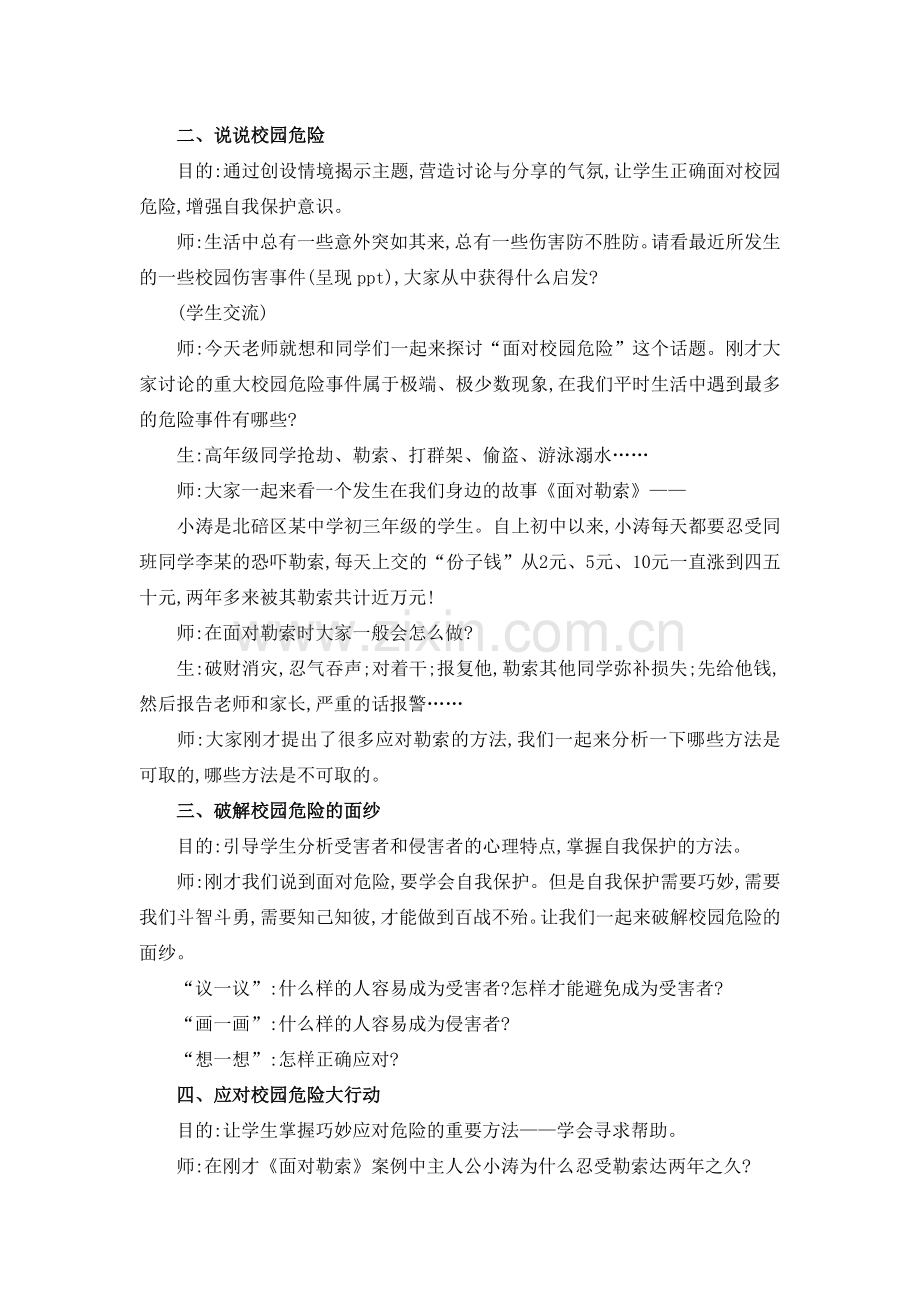 二、说说校园危险

目的:通过创设情境揭示主题,营造讨论与分享的气氛,让学生正确面对校园危险,增强自我保护意识。

师:生活中总有一些意外突如其来,总有一些伤害防不胜防。请看最近所发生的一些校园伤害事件(呈现ppt),大家从中获得什么启发?

(学生交流)

师:今天老师就想和同学们一起来探讨“面对校园危险”这个话题。刚才大家讨论的重大校园危险事件属于极端、极少数现象,在我们平时生活中遇到最多的危险事件有哪些?

生:高年级同学抢劫、勒索、打群架、偷盗、游泳溺水……

师:大家一起来看一个发生在我们身边的故事《面对勒索》——

小涛是北碚区某中学初三年级的学生。自上初中以来,小涛每天都要忍受同班同学李某的恐吓勒索,每天上交的“份子钱”从2元、5元、10元一直涨到四五十元,两年多来被其勒索共计近万元!

师:在面对勒索时大家一般会怎么做?

生:破财消灾,忍气吞声;对着干;报复他,勒索其他同学弥补损失;先给他钱,然后报告老师和家长,严重的话报警……

师:大家刚才提出了很多应对勒索的方法,我们一起来分析一下哪些方法是可取的,哪些方法是不可取的。

三、破解校园危险的面纱

目的:引导学生分析受害者和侵害者的心理特点,掌握自我保护的方法。

师:刚才我们说到面对危险,要学会自我保护。但是自我保护需要巧妙,需要我们斗智斗勇,需要知己知彼,才能做到百战不殆。让我们一起来破解校园危险的面纱。

“议一议”:什么样的人容易成为受害者?怎样才能避免成为受害者?

“画一画”:什么样的人容易成为侵害者?

“想一想”:怎样正确应对?

四、应对校园危险大行动

目的:让学生掌握巧妙应对危险的重要方法——学会寻求帮助。

师:在刚才《面对勒索》案例中主人公小涛为什么忍受勒索达两年之久?

www.zixin.com.cn